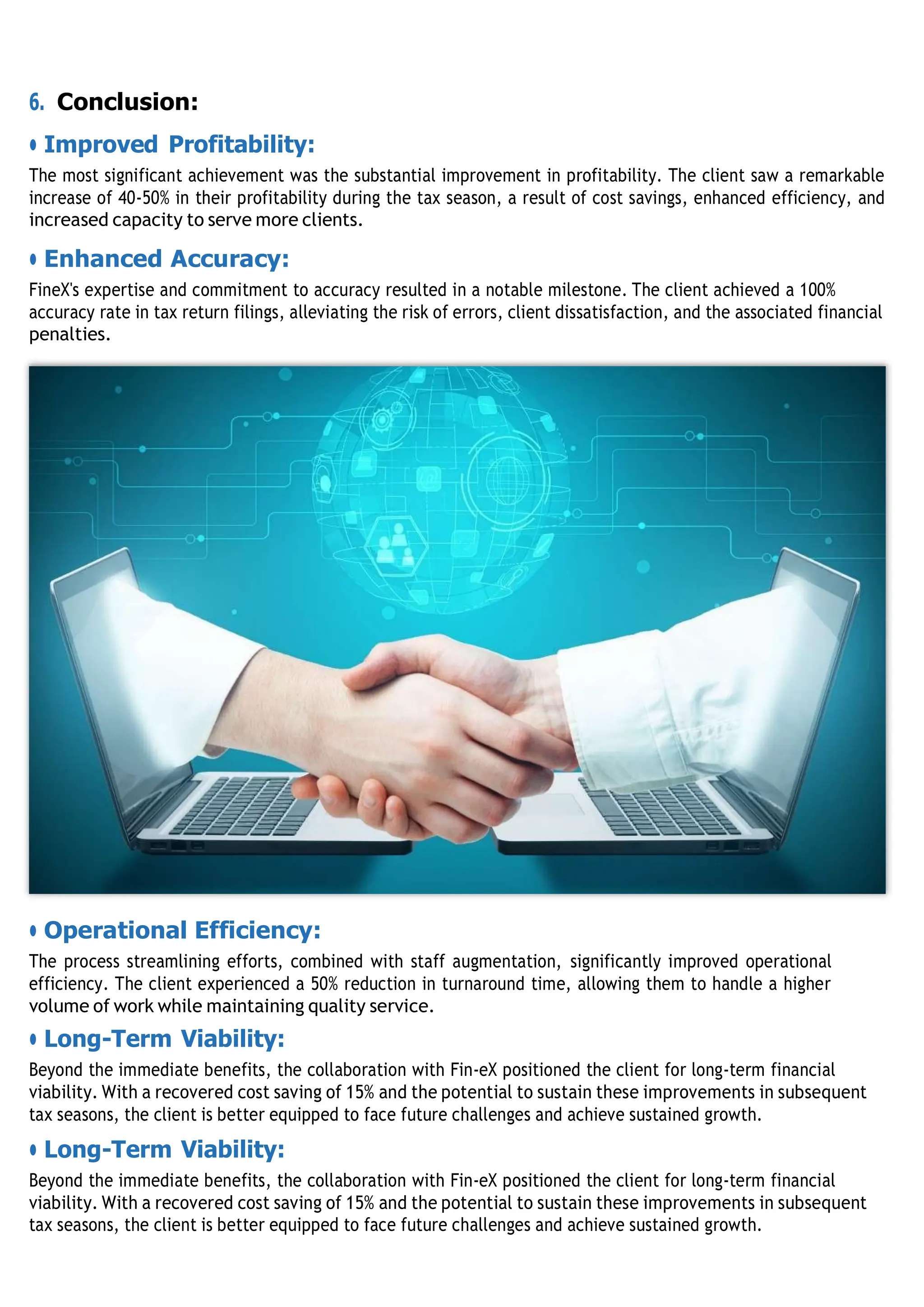 6. Conclusion:

• Improved Profitability:

The most significant achievement was the substantial improvement in profitability. The client saw a remarkable increase of 40-50% in their profitability during the tax season, a result of cost savings, enhanced efficiency, and increased capacity to serve more clients.

• Enhanced Accuracy:

FineX's expertise and commitment to accuracy resulted in a notable milestone. The client achieved a 100% accuracy rate in tax return filings, alleviating the risk of errors, client dissatisfaction, and the associated financial penalties.

• Operational Efficiency:

The process streamlining efforts, combined with staff augmentation, significantly improved operational efficiency. The client experienced a 50% reduction in turnaround time, allowing them to handle a higher volume of work while maintaining quality service.

• Long-Term Viability:

Beyond the immediate benefits, the collaboration with Fin-eX positioned the client for long-term financial viability. With a recovered cost saving of 15% and the potential to sustain these improvements in subsequent tax seasons, the client is better equipped to face future challenges and achieve sustained growth.

• Long-Term Viability:

Beyond the immediate benefits, the collaboration with Fin-eX positioned the client for long-term financial viability. With a recovered cost saving of 15% and the potential to sustain these improvements in subsequent tax seasons, the client is better equipped to face future challenges and achieve sustained growth.